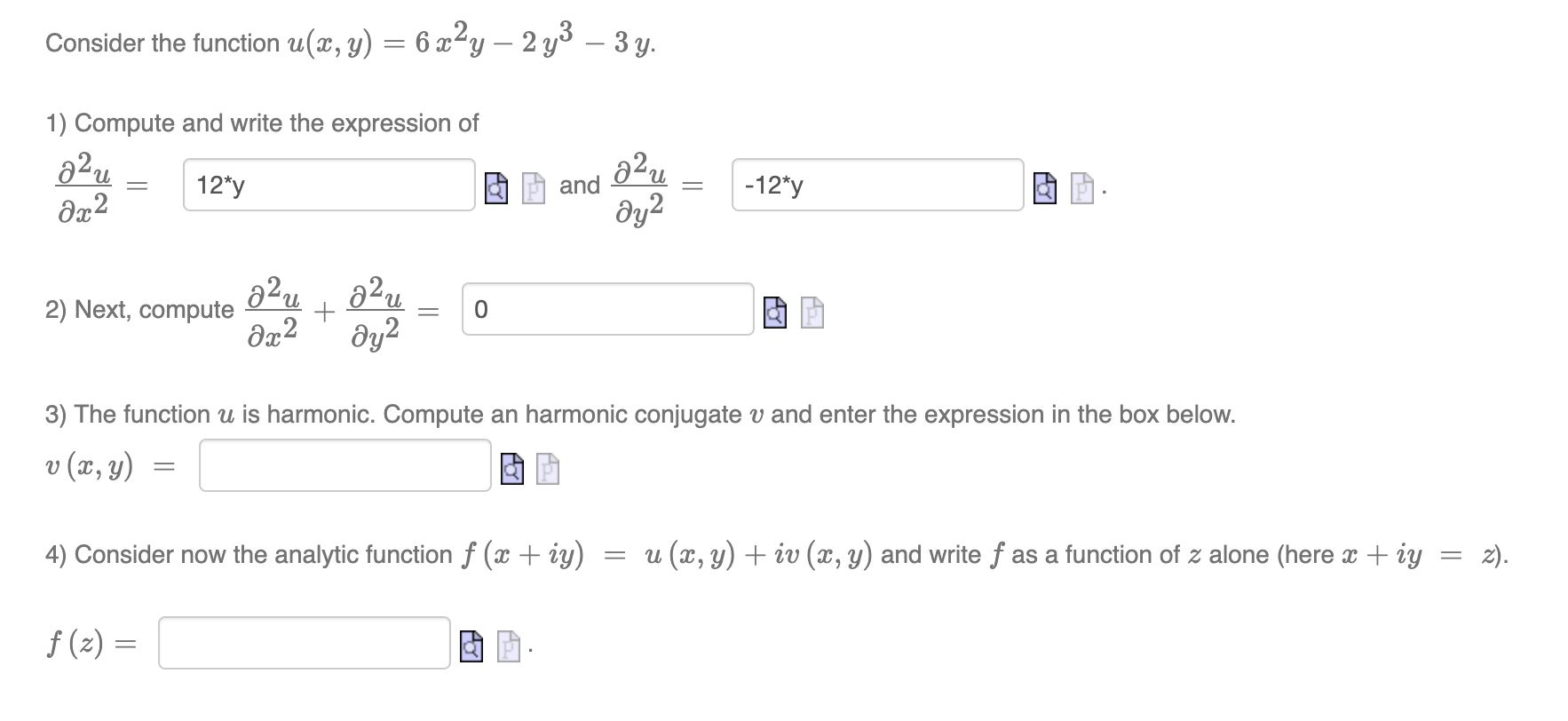 Consider the function $u(x, y) = 6x^2y - 2y^3 - 3y$.

1) Compute and write the expression of

$\frac{\partial^2 u}{\partial x^2} =$ 12*y and $\frac{\partial^2 u}{\partial y^2} =$ -12*y .

2) Next, compute $\frac{\partial^2 u}{\partial x^2} + \frac{\partial^2 u}{\partial y^2} =$ 0

3) The function $u$ is harmonic. Compute an harmonic conjugate $v$ and enter the expression in the box below.

$v(x, y) =$

4) Consider now the analytic function $f(x + iy) = u(x, y) + iv(x, y)$ and write $f$ as a function of $z$ alone (here $x + iy = z$).

$f(z) =$ .